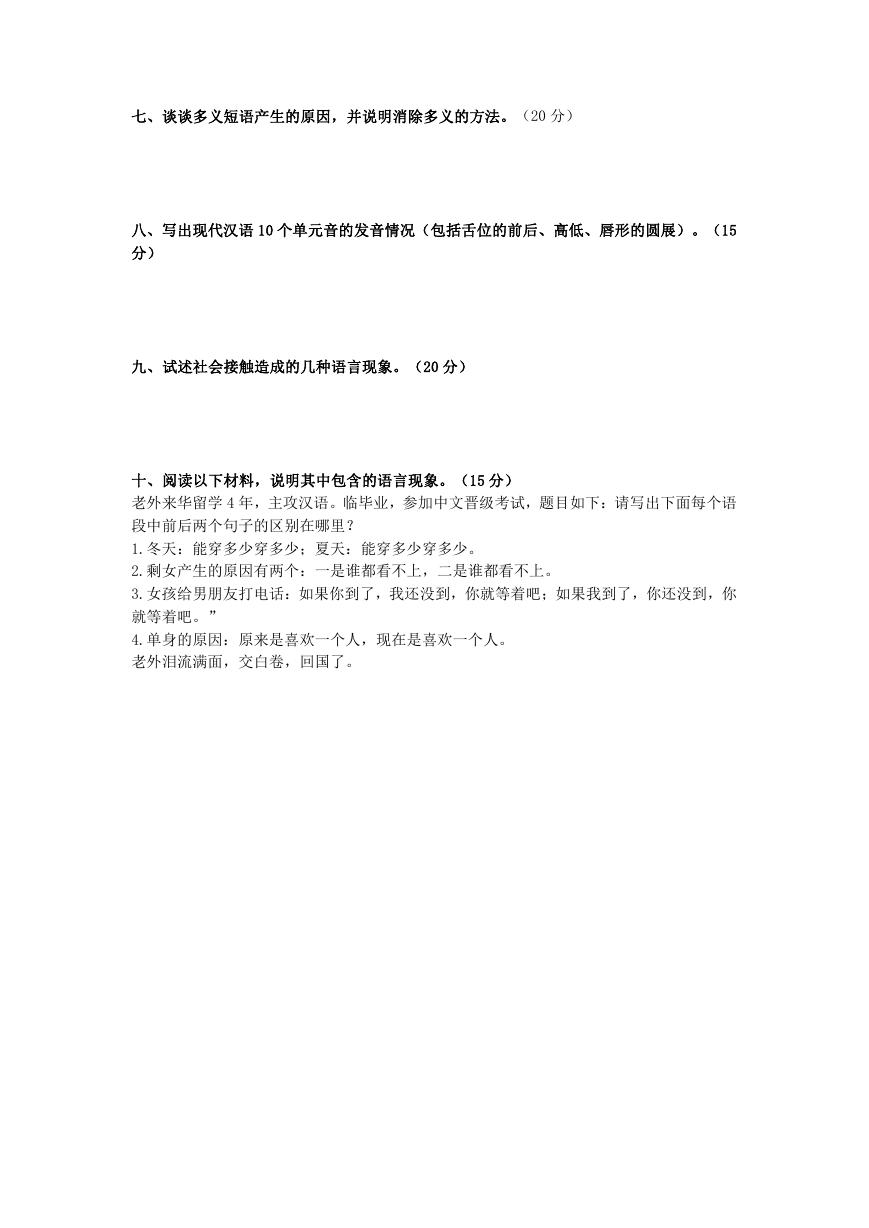 七、谈谈多义短语产生的原因，并说明消除多义的方法。（20 分）

八、写出现代汉语 10 个单元音的发音情况（包括舌位的前后、高低、唇形的圆展）。（15 分）

九、试述社会接触造成的几种语言现象。（20 分）

十、阅读以下材料，说明其中包含的语言现象。（15 分）
老外来华留学 4 年，主攻汉语。临毕业，参加中文晋级考试，题目如下：请写出下面每个语段中前后两个句子的区别在哪里？
1.冬天：能穿多少穿多少；夏天：能穿多少穿多少。
2.剩女产生的原因有两个：一是谁都看不上，二是谁都看不上。
3.女孩给男朋友打电话：如果你到了，我还没到，你就等着吧；如果我到了，你还没到，你就等着吧。”
4.单身的原因：原来是喜欢一个人，现在是喜欢一个人。
老外泪流满面，交白卷，回国了。